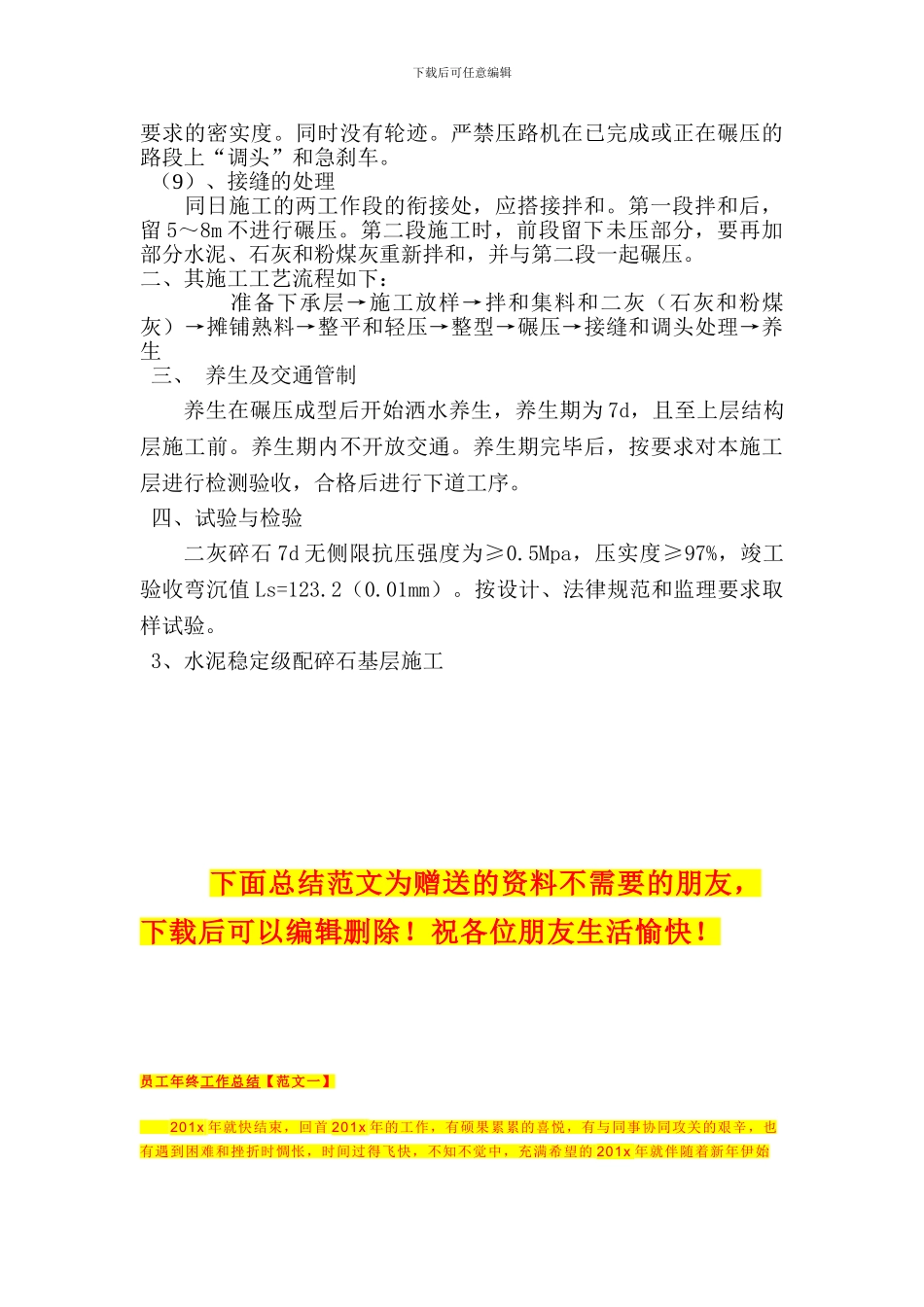 下载后可任意编辑

要求的密实度。同时没有轮迹。严禁压路机在已完成或正在碾压的路段上“调头”和急刹车。

（9）、接缝的处理

同日施工的两工作段的衔接处，应搭接拌和。第一段拌和后，留5～8m不进行碾压。第二段施工时，前段留下未压部分，要再加部分水泥、石灰和粉煤灰重新拌和，并与第二段一起碾压。

二、其施工工艺流程如下：

准备下承层→施工放样→拌和集料和二灰（石灰和粉煤灰）→摊铺熟料→整平和轻压→整型→碾压→接缝和调头处理→养生

三、 养生及交通管制

养生在碾压成型后开始洒水养生，养生期为7d，且至上层结构层施工前。养生期内不开放交通。养生期完毕后，按要求对本施工层进行检测验收，合格后进行下道工序。

四、试验与检验

二灰碎石7d无侧限抗压强度为≥0.5Mpa，压实度≥97%，竣工验收弯沉值Ls=123.2（0.01mm）。按设计、法律规范和监理要求取样试验。

3、水泥稳定级配碎石基层施工

下面总结范文为赠送的资料不需要的朋友，下载后可以编辑删除！祝各位朋友生活愉快！

员工年终工作总结【范文一】

201x年就快结束，回首201x年的工作，有硕果累累的喜悦，有与同事协同攻关的艰辛，也有遇到困难和挫折时惆怅，时间过得飞快，不知不觉中，充满希望的201x年就伴随着新年伊始